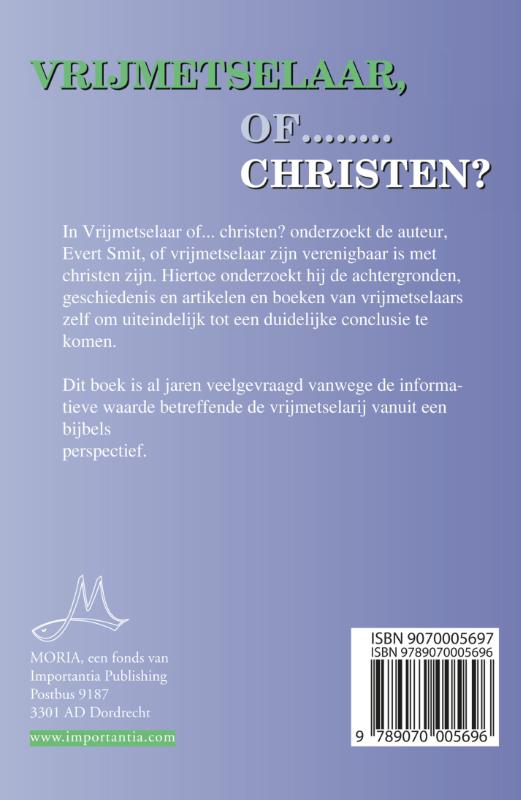 VRIJMETSELAAR,

OF........

CHRISTEN?

In Vrijmetselaar of... christen? onderzoekt de auteur, Evert Smit, of vrijmetselaar zijn verenigbaar is met christen zijn. Hiertoe onderzoekt hij de achtergronden, geschiedenis en artikelen en boeken van vrijmetselaars zelf om uiteindelijk tot een duidelijke conclusie te komen.

Dit boek is al jaren veelgevraagd vanwege de informatieve waarde betreffende de vrijmetselarij vanuit een bijbels perspectief.

MORIA, een fonds van
Importantia Publishing
Postbus 9187
3301 AD Dordrecht

www.importantia.com

ISBN 9070005697
ISBN 9789070005696

9 789070 005696